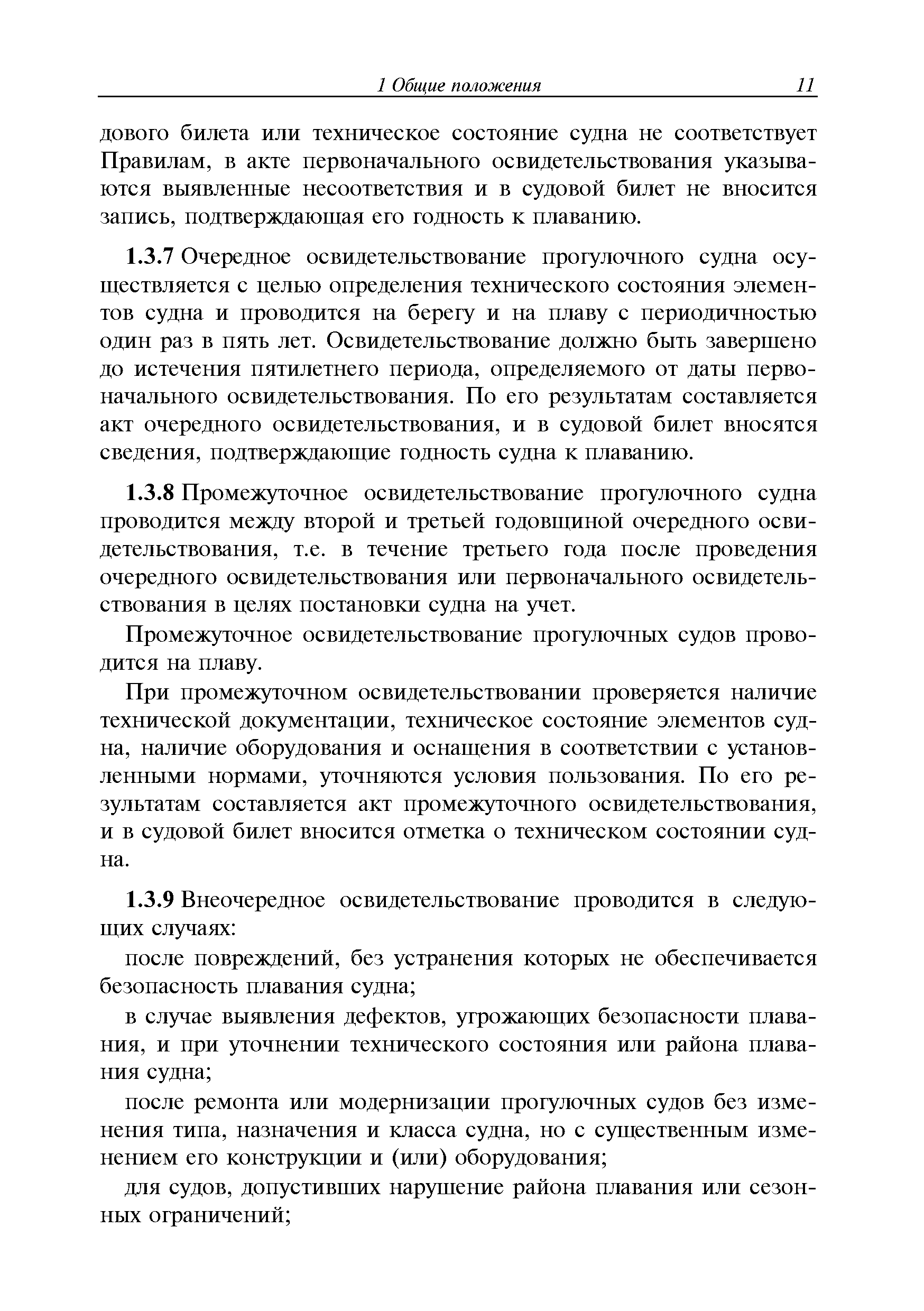 1 Общие положения 11

дового билета или техническое состояние судна не соответствует Правилам, в акте первоначального освидетельствования указываются выявленные несоответствия и в судовой билет не вносится запись, подтверждающая его годность к плаванию.

1.3.7 Очередное освидетельствование прогулочного судна осуществляется с целью определения технического состояния элементов судна и проводится на берегу и на плаву с периодичностью один раз в пять лет. Освидетельствование должно быть завершено до истечения пятилетнего периода, определяемого от даты первоначального освидетельствования. По его результатам составляется акт очередного освидетельствования, и в судовой билет вносятся сведения, подтверждающие годность судна к плаванию.

1.3.8 Промежуточное освидетельствование прогулочного судна проводится между второй и третьей годовщиной очередного освидетельствования, т.е. в течение третьего года после проведения очередного освидетельствования или первоначального освидетельствования в целях постановки судна на учет.

Промежуточное освидетельствование прогулочных судов проводится на плаву.

При промежуточном освидетельствовании проверяется наличие технической документации, техническое состояние элементов судна, наличие оборудования и оснащения в соответствии с установленными нормами, уточняются условия пользования. По его результатам составляется акт промежуточного освидетельствования, и в судовой билет вносится отметка о техническом состоянии судна.

1.3.9 Внеочередное освидетельствование проводится в следующих случаях:

после повреждений, без устранения которых не обеспечивается безопасность плавания судна;

в случае выявления дефектов, угрожающих безопасности плавания, и при уточнении технического состояния или района плавания судна;

после ремонта или модернизации прогулочных судов без изменения типа, назначения и класса судна, но с существенным изменением его конструкции и (или) оборудования;

для судов, допустивших нарушение района плавания или сезонных ограничений;